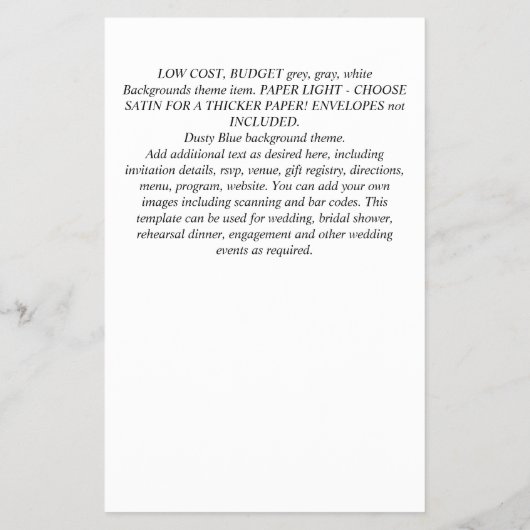 LOW COST, BUDGET grey, gray, white Backgrounds theme item. PAPER LIGHT - CHOOSE SATIN FOR A THICKER PAPER! ENVELOPES not INCLUDED.
Dusty Blue background theme.
Add additional text as desired here, including invitation details, rsvp, venue, gift registry, directions, menu, program, website. You can add your own images including scanning and bar codes. This template can be used for wedding, bridal shower, rehearsal dinner, engagement and other wedding events as required.